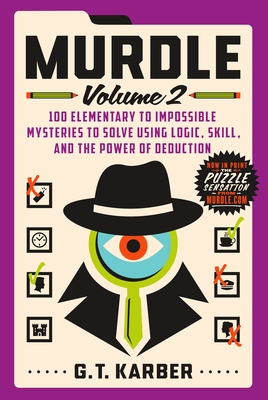 MURDLE

Volume 2

100 ELEMENTARY TO IMPOSSIBLE MYSTERIES TO SOLVE USING LOGIC, SKILL, AND THE POWER OF DEDUCTION

NOW IN PRINT THE PUZZLE SENSATION FROM MURDLE.COM

G.T. KARBER